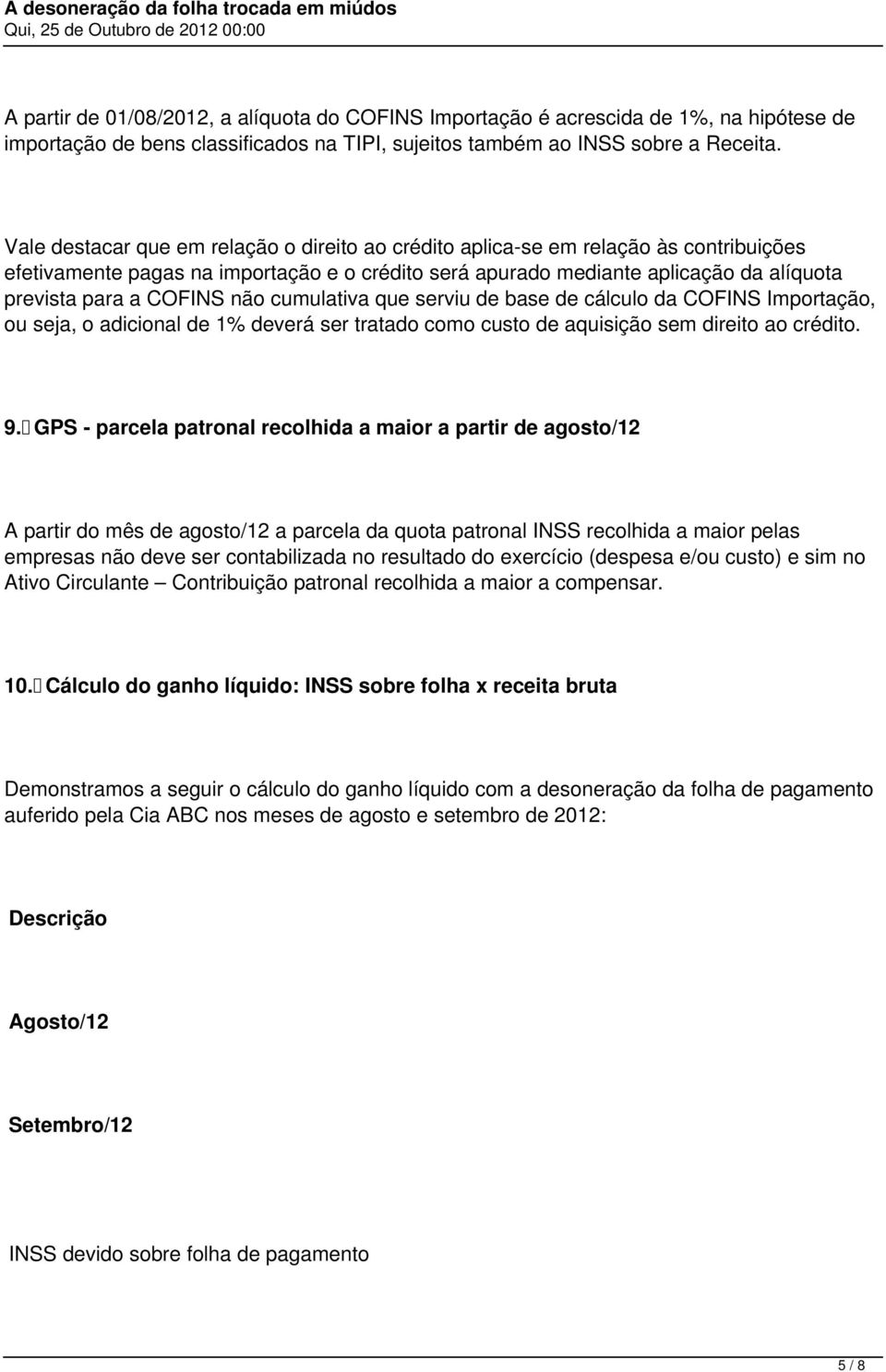 A desoneração da folha trocada em miúdos
Qui, 25 de Outubro de 2012 00:00

A partir de 01/08/2012, a alíquota do COFINS Importação é acrescida de 1%, na hipótese de importação de bens classificados na TIPI, sujeitos também ao INSS sobre a Receita.

Vale destacar que em relação o direito ao crédito aplica-se em relação às contribuições efetivamente pagas na importação e o crédito será apurado mediante aplicação da alíquota prevista para a COFINS não cumulativa que serviu de base de cálculo da COFINS Importação, ou seja, o adicional de 1% deverá ser tratado como custo de aquisição sem direito ao crédito.

9. GPS - parcela patronal recolhida a maior a partir de agosto/12

A partir do mês de agosto/12 a parcela da quota patronal INSS recolhida a maior pelas empresas não deve ser contabilizada no resultado do exercício (despesa e/ou custo) e sim no Ativo Circulante – Contribuição patronal recolhida a maior a compensar.

10. Cálculo do ganho líquido: INSS sobre folha x receita bruta

Demonstramos a seguir o cálculo do ganho líquido com a desoneração da folha de pagamento auferido pela Cia ABC nos meses de agosto e setembro de 2012:

Descrição

Agosto/12

Setembro/12

INSS devido sobre folha de pagamento

5 / 8